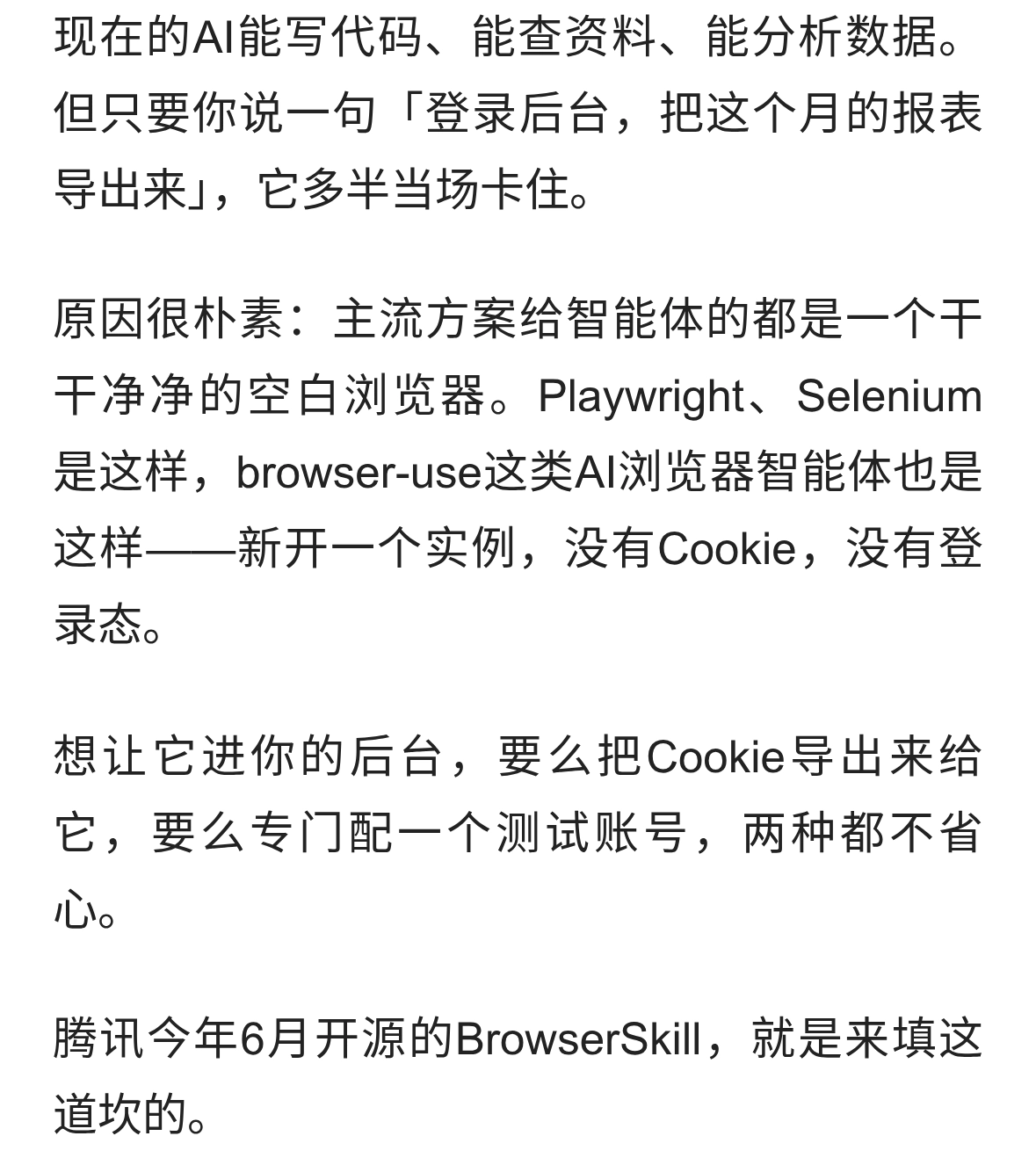 现在的AI能写代码、能查资料、能分析数据。但只要你说一句「登录后台，把这个月的报表导出来」，它多半当场卡住。

原因很朴素：主流方案给智能体的都是一个干干净净的空白浏览器。Playwright、Selenium是这样，browser-use这类AI浏览器智能体也是这样——新开一个实例，没有Cookie，没有登录态。

想让它进你的后台，要么把Cookie导出来给它，要么专门配一个测试账号，两种都不省心。

腾讯今年6月开源的BrowserSkill，就是来填这道坎的。